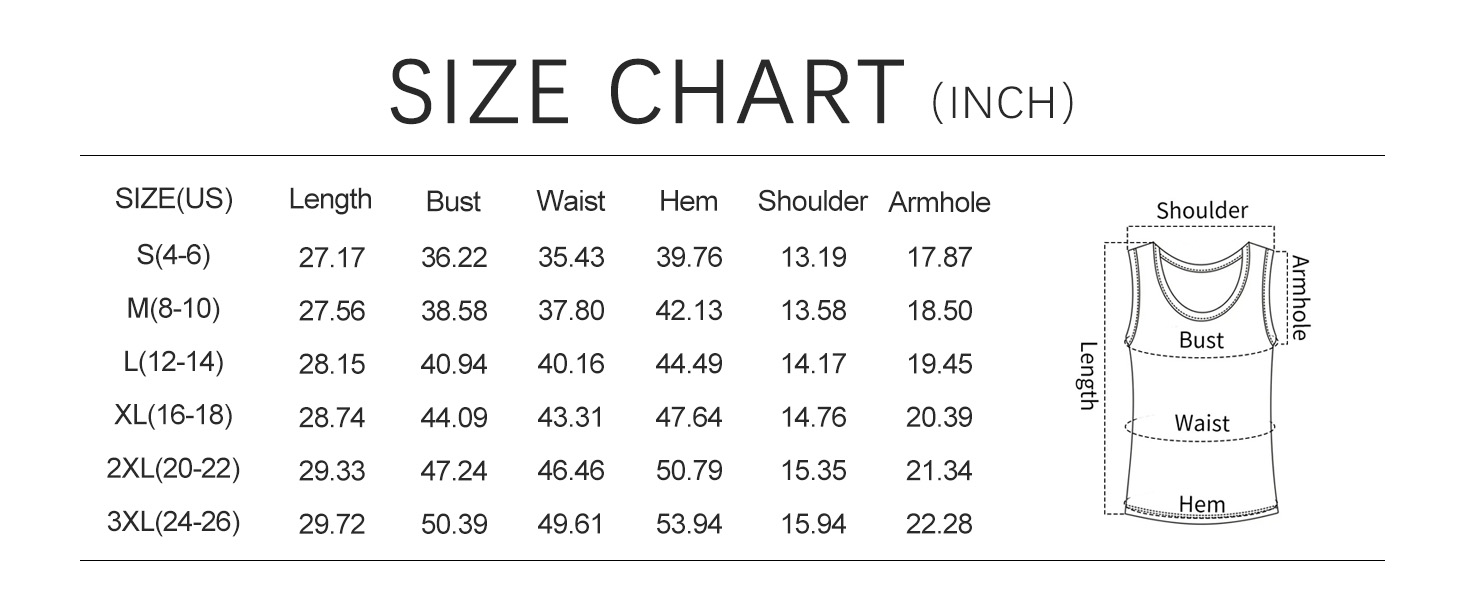 SIZE CHART (INCH)

| SIZE(US) | Length | Bust | Waist | Hem | Shoulder | Armhole |
|---|---|---|---|---|---|---|
| S(4-6) | 27.17 | 36.22 | 35.43 | 39.76 | 13.19 | 17.87 |
| M(8-10) | 27.56 | 38.58 | 37.80 | 42.13 | 13.58 | 18.50 |
| L(12-14) | 28.15 | 40.94 | 40.16 | 44.49 | 14.17 | 19.45 |
| XL(16-18) | 28.74 | 44.09 | 43.31 | 47.64 | 14.76 | 20.39 |
| 2XL(20-22) | 29.33 | 47.24 | 46.46 | 50.79 | 15.35 | 21.34 |
| 3XL(24-26) | 29.72 | 50.39 | 49.61 | 53.94 | 15.94 | 22.28 |

Shoulder
Armhole
Bust
Length
Waist
Hem